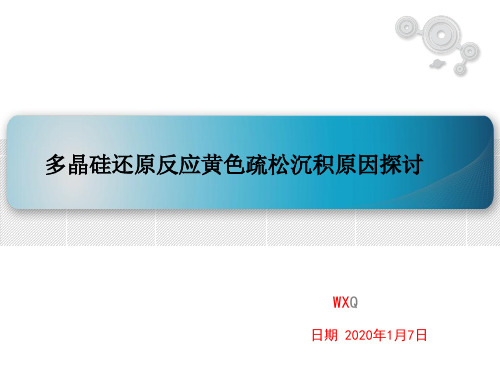 多晶硅还原反应黄色疏松沉积原因探讨

WXQ

日期 2020年1月7日